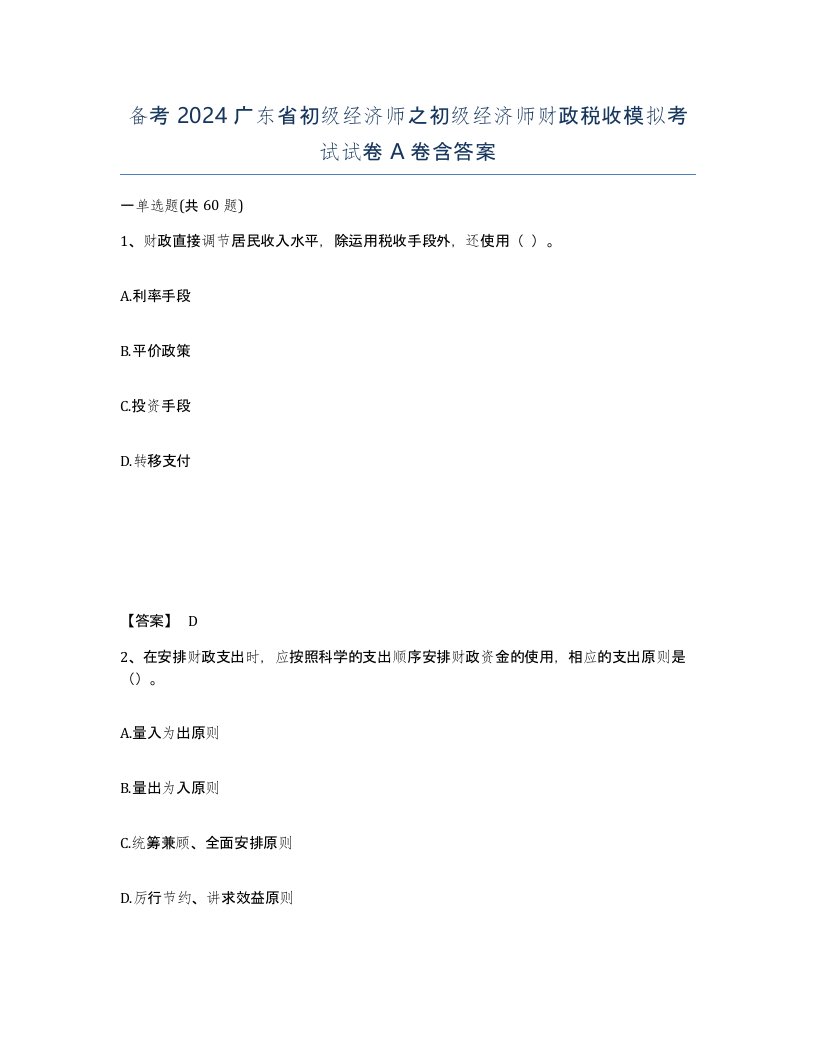 备考 2024 广东省初级经济师之初级经济师财政税收模拟考试试卷 A 卷含答案

一单选题(共 60 题)

1、财政直接调节居民收入水平，除运用税收手段外，还使用（ ）。

A.利率手段

B.平价政策

C.投资手段

D.转移支付

【答案】 D

2、在安排财政支出时，应按照科学的支出顺序安排财政资金的使用，相应的支出原则是（）。

A.量入为出原则

B.量出为入原则

C.统筹兼顾、全面安排原则

D.厉行节约、讲求效益原则